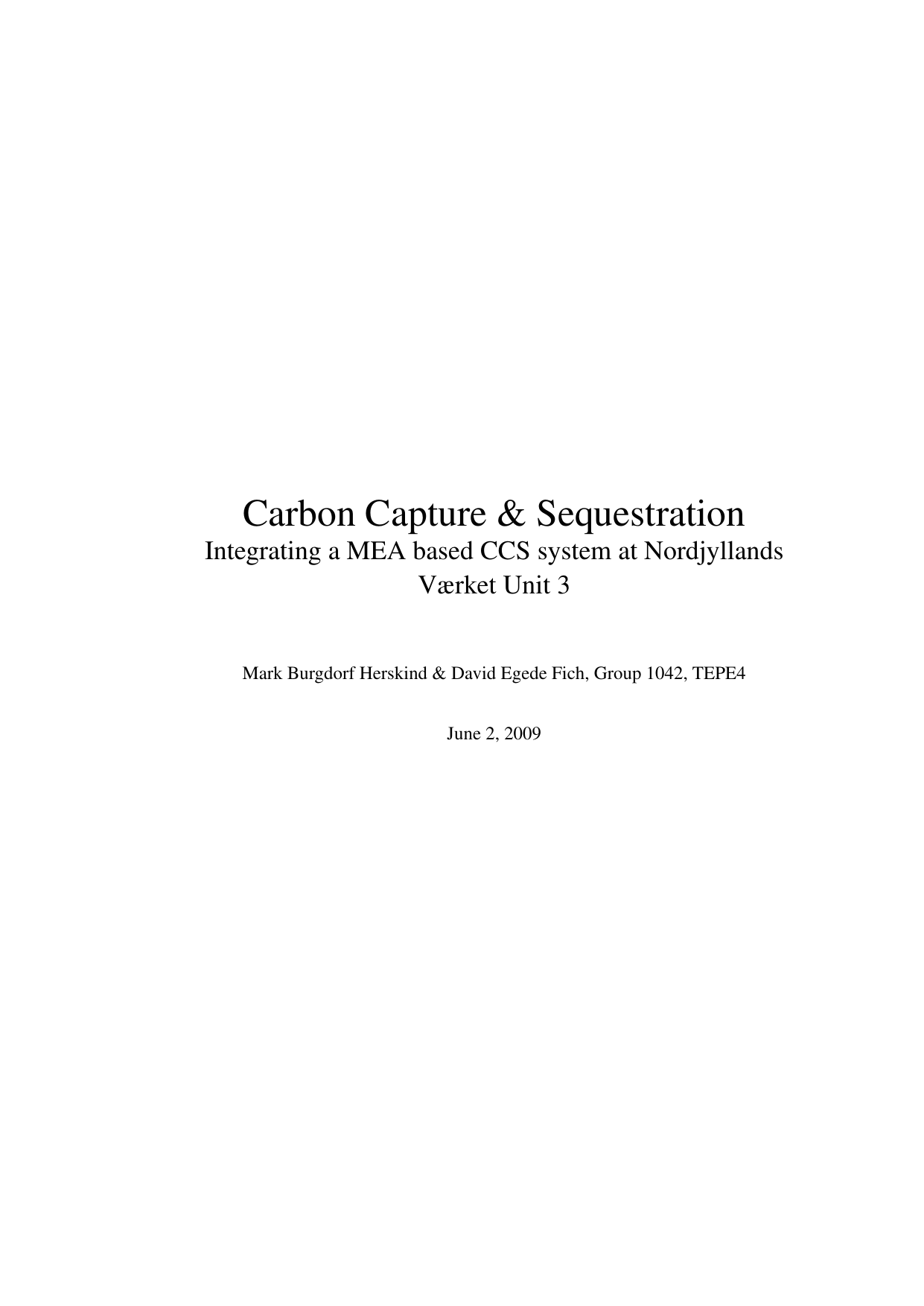 Carbon Capture & Sequestration

Integrating a MEA based CCS system at Nordjyllands Værket Unit 3

Mark Burgdorf Herskind & David Egede Fich, Group 1042, TEPE4

June 2, 2009